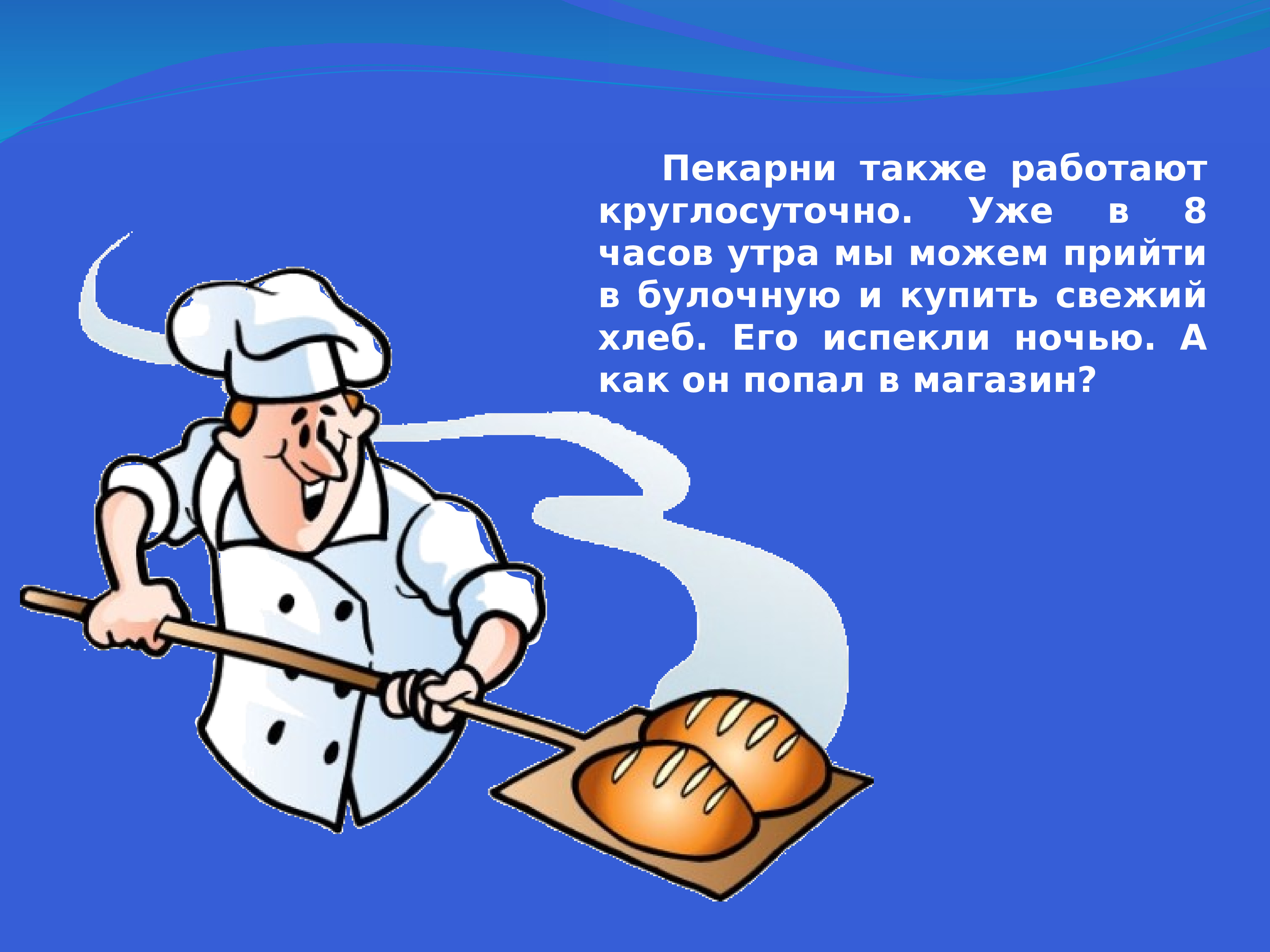 Пекарни также работают круглосуточно. Уже в 8 часов утра мы можем прийти в булочную и купить свежий хлеб. Его испекли ночью. А как он попал в магазин?